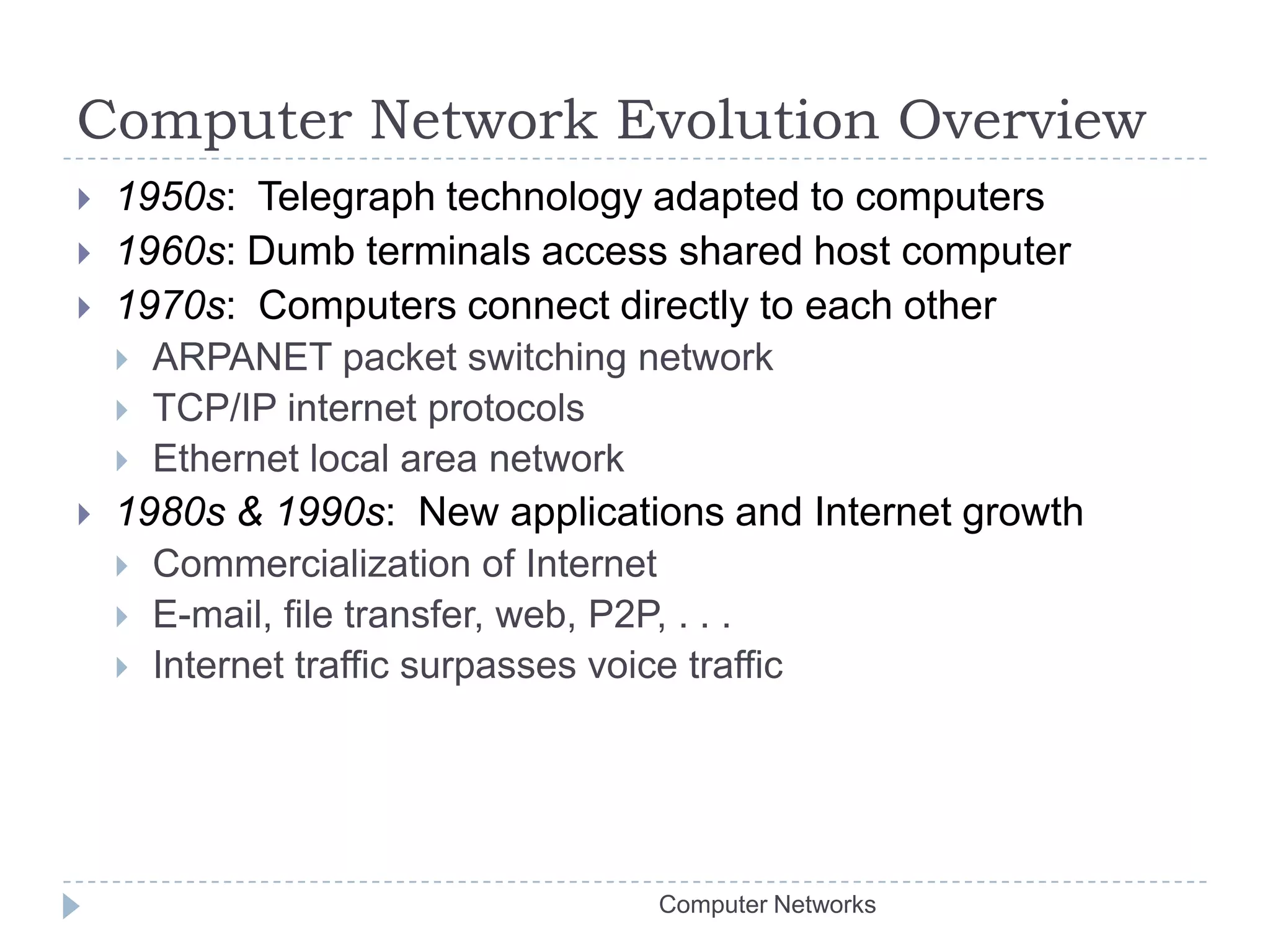 Computer Network Evolution Overview

1950s: Telegraph technology adapted to computers

1960s: Dumb terminals access shared host computer

1970s: Computers connect directly to each other

ARPANET packet switching network

TCP/IP internet protocols

Ethernet local area network

1980s & 1990s: New applications and Internet growth

Commercialization of Internet

E-mail, file transfer, web, P2P, . . .

Internet traffic surpasses voice traffic

Computer Networks